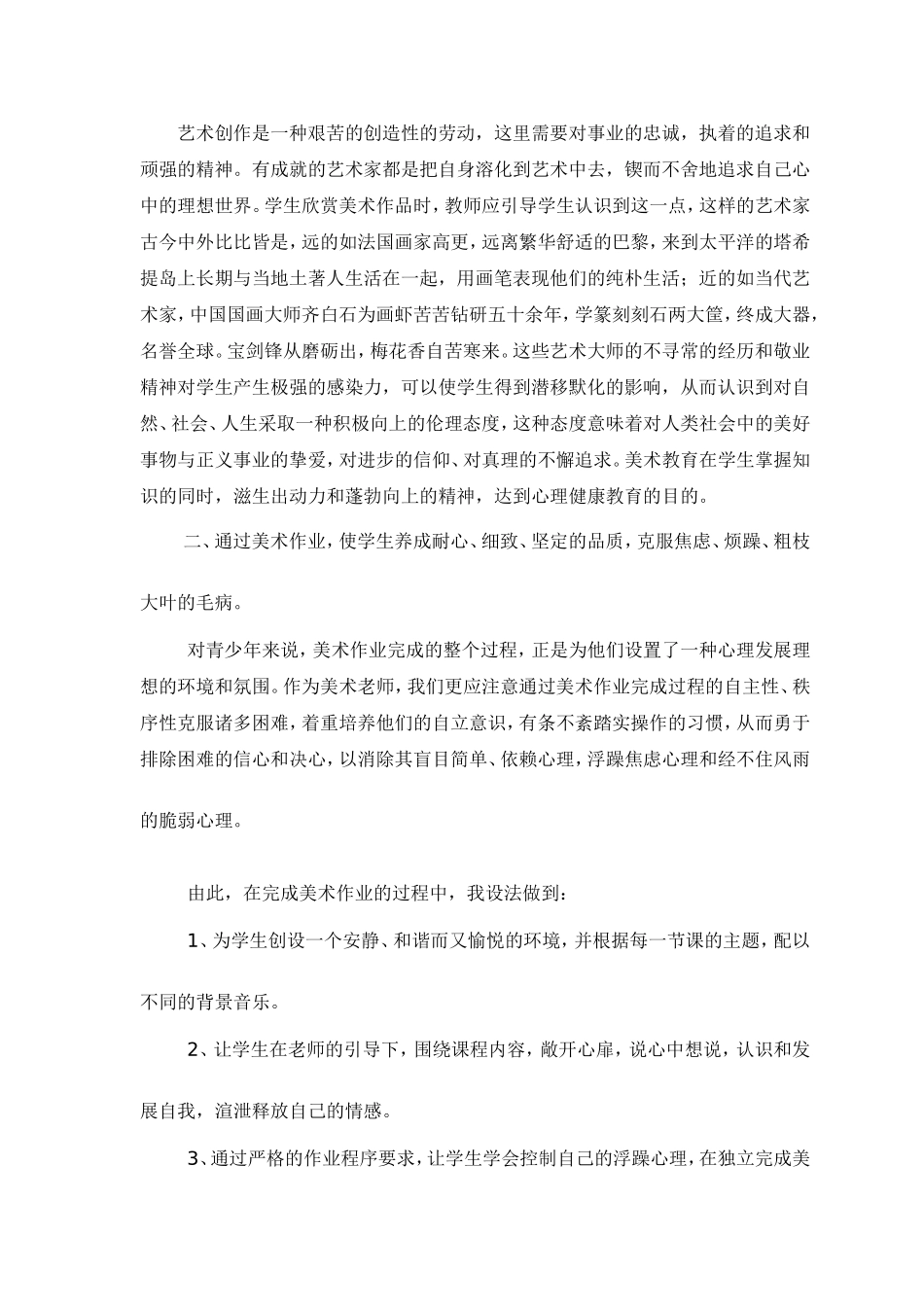 艺术创作是一种艰苦的创造性的劳动，这里需要对事业的忠诚，执着的追求和顽强的精神。有成就的艺术家都是把自身溶化到艺术中去，锲而不舍地追求自己心中的理想世界。学生欣赏美术作品时，教师应引导学生认识到这一点，这样的艺术家古今中外比比皆是，远的如法国画家高更，远离繁华舒适的巴黎，来到太平洋的塔希提岛上长期与当地土著人生活在一起，用画笔表现他们的纯朴生活；近的如当代艺术家，中国国画大师齐白石为画虾苦苦钻研五十余年，学篆刻刻石两大筐，终成大器，名誉全球。宝剑锋从磨砺出，梅花香自苦寒来。这些艺术大师的不寻常的经历和敬业精神对学生产生极强的感染力，可以使学生得到潜移默化的影响，从而认识到对自然、社会、人生采取一种积极向上的伦理态度，这种态度意味着对人类社会中的美好事物与正义事业的挚爱，对进步的信仰、对真理的不懈追求。美术教育在学生掌握知识的同时，滋生出动力和蓬勃向上的精神，达到心理健康教育的目的。

二、通过美术作业，使学生养成耐心、细致、坚定的品质，克服焦虑、烦躁、粗枝大叶的毛病。

对青少年来说，美术作业完成的整个过程，正是为他们设置了一种心理发展理想的环境和氛围。作为美术老师，我们更应注意通过美术作业完成过程的自主性、秩序性克服诸多困难，着重培养他们的自立意识，有条不紊踏实操作的习惯，从而勇于排除困难的信心和决心，以消除其盲目简单、依赖心理，浮躁焦虑心理和经不住风雨的脆弱心理。

由此，在完成美术作业的过程中，我设法做到：

1、为学生创设一个安静、和谐而又愉悦的环境，并根据每一节课的主题，配以不同的背景音乐。

2、让学生在老师的引导下，围绕课程内容，敞开心扉，说心中想说，认识和发展自我，渲泄释放自己的情感。

3、通过严格的作业程序要求，让学生学会控制自己的浮躁心理，在独立完成美